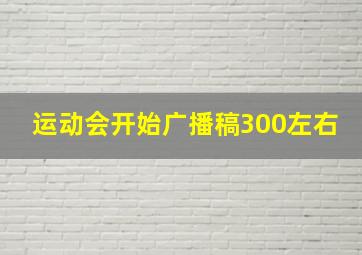 运动会开始广播稿300左右